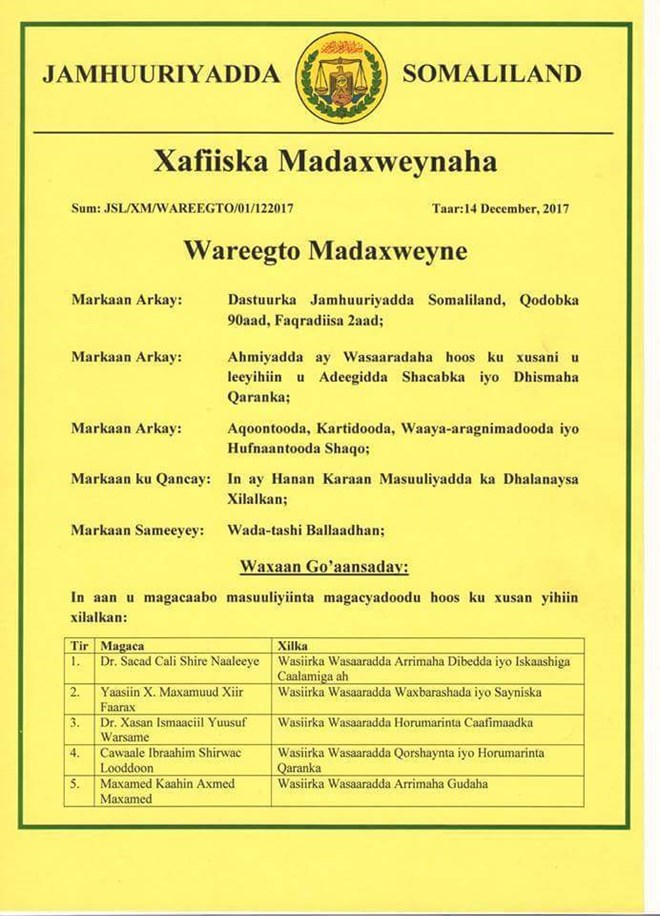 JAMHUURIYADDA SOMALILAND

Xafiiska Madaxweynaha

Sum: JSL/XM/WAREEGTO/01/122017 Taar:14 December, 2017

Wareegto Madaxweyne

Markaan Arkay: Dastuurka Jamhuuriyadda Somaliland, Qodobka 90aad, Faqradiisa 2aad;

Markaan Arkay: Ahmiyadda ay Wasaaradaha hoos ku xusani u leeyihiin u Adeegidda Shacabka iyo Dhismaha Qaranka;

Markaan Arkay: Aqoontooda, Kartidooda, Waaya-aragnimadooda iyo Hufnaantooda Shaqo;

Markaan ku Qancay: In ay Hanan Karaan Masuuliyadda ka Dhalanaysa Xilalkan;

Markaan Sameeyey: Wada-tashi Ballaadhan;

Waxaan Go'aansaday:

In aan u magacaabo masuuliyiinta magacyadoodu hoos ku xusan yihiin xilalkan:

| Tir | Magaca | Xilka |
|---|---|---|
| 1. | Dr. Sacad Cali Shire Naaleeye | Wasiirka Wasaaradda Arrimaha Dibedda iyo Iskaashiga Caalamiga ah |
| 2. | Yaasiin X. Maxamuud Xiir Faarax | Wasiirka Wasaaradda Waxbarashada iyo Sayniska |
| 3. | Dr. Xasan Ismaaciil Yuusuf Warsame | Wasiirka Wasaaradda Horumarinta Caafimaadka |
| 4. | Cawaale Ibraahim Shirwac Looddoon | Wasiirka Wasaaradda Qorshaynta iyo Horumarinta Qaranka |
| 5. | Maxamed Kaahin Axmed Maxamed | Wasiirka Wasaaradda Arrimaha Gudaha |